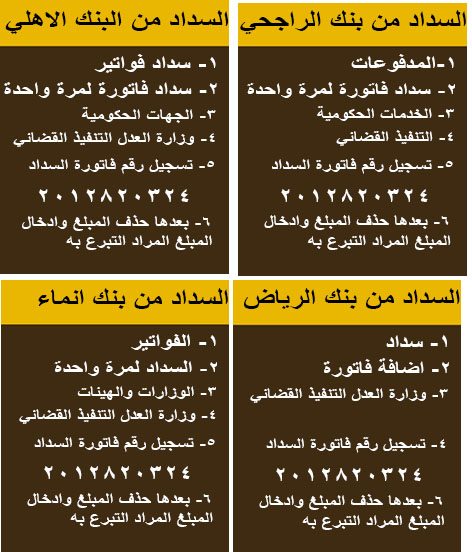 السداد من بنك الراجحي

١-المدفوعات
٢- سداد فاتورة لمرة واحدة
٣- الخدمات الحكومية
٤- التنفيذ القضائي
٥- تسجيل رقم فاتورة السداد
٢٠١٢٨٢٠٣٢٤
٦- بعدها حذف المبلغ وادخال المبلغ المراد التبرع به

السداد من البنك الاهلي

١- سداد فواتير
٢- سداد فاتورة لمرة واحدة
٣- الجهات الحكومية
٤- وزارة العدل التنفيذ القضائي
٥- تسجيل رقم فاتورة السداد
٢٠١٢٨٢٠٣٢٤
٦- بعدها حذف المبلغ وادخال المبلغ المراد التبرع به

السداد من بنك الرياض

١- سداد
٢- اضافة فاتورة
٣- وزارة العدل التنفيذ القضائي
٤- تسجيل رقم فاتورة السداد
٢٠١٢٨٢٠٣٢٤
٦- بعدها حذف المبلغ وادخال المبلغ المراد التبرع به

السداد من بنك انماء

١- الفواتير
٢- السداد لمرة واحدة
٣- الوزارات والهيئات
٤- وزارة العدل التنفيذ القضائي
٥- تسجيل رقم فاتورة السداد
٢٠١٢٨٢٠٣٢٤
٦- بعدها حذف المبلغ وادخال المبلغ المراد التبرع به